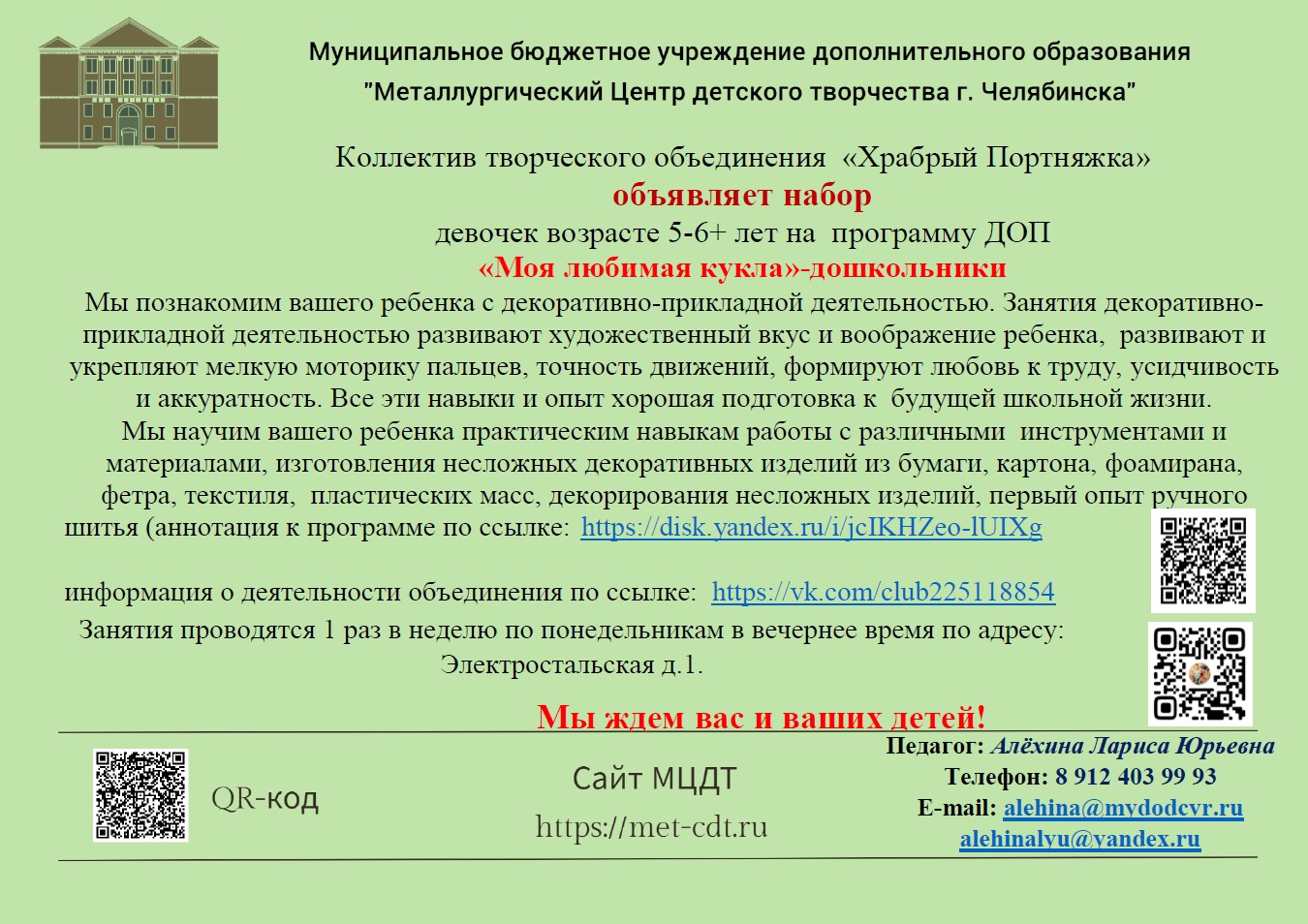 Муниципальное бюджетное учреждение дополнительного образования "Металлургический Центр детского творчества г. Челябинска"

Коллектив творческого объединения «Храбрый Портняжка»
объявляет набор
девочек возрасте 5-6+ лет на программу ДОП
«Моя любимая кукла»-дошкольники

Мы познакомим вашего ребенка с декоративно-прикладной деятельностью. Занятия декоративно-прикладной деятельностью развивают художественный вкус и воображение ребенка, развивают и укрепляют мелкую моторику пальцев, точность движений, формируют любовь к труду, усидчивость и аккуратность. Все эти навыки и опыт хорошая подготовка к будущей школьной жизни.

Мы научим вашего ребенка практическим навыкам работы с различными инструментами и материалами, изготовления несложных декоративных изделий из бумаги, картона, фоамирана, фетра, текстиля, пластических масс, декорирования несложных изделий, первый опыт ручного шитья (аннотация к программе по ссылке: https://disk.yandex.ru/i/jcIKHZeo-lUIXg

информация о деятельности объединения по ссылке: https://vk.com/club225118854

Занятия проводятся 1 раз в неделю по понедельникам в вечернее время по адресу: Электростальская д.1.

Мы ждем вас и ваших детей!

QR-код

Сайт МЦДТ
https://met-cdt.ru

Педагог: Алёхина Лариса Юрьевна
Телефон: 8 912 403 99 93
E-mail: alehina@mydodcvr.ru
alehinalyu@yandex.ru